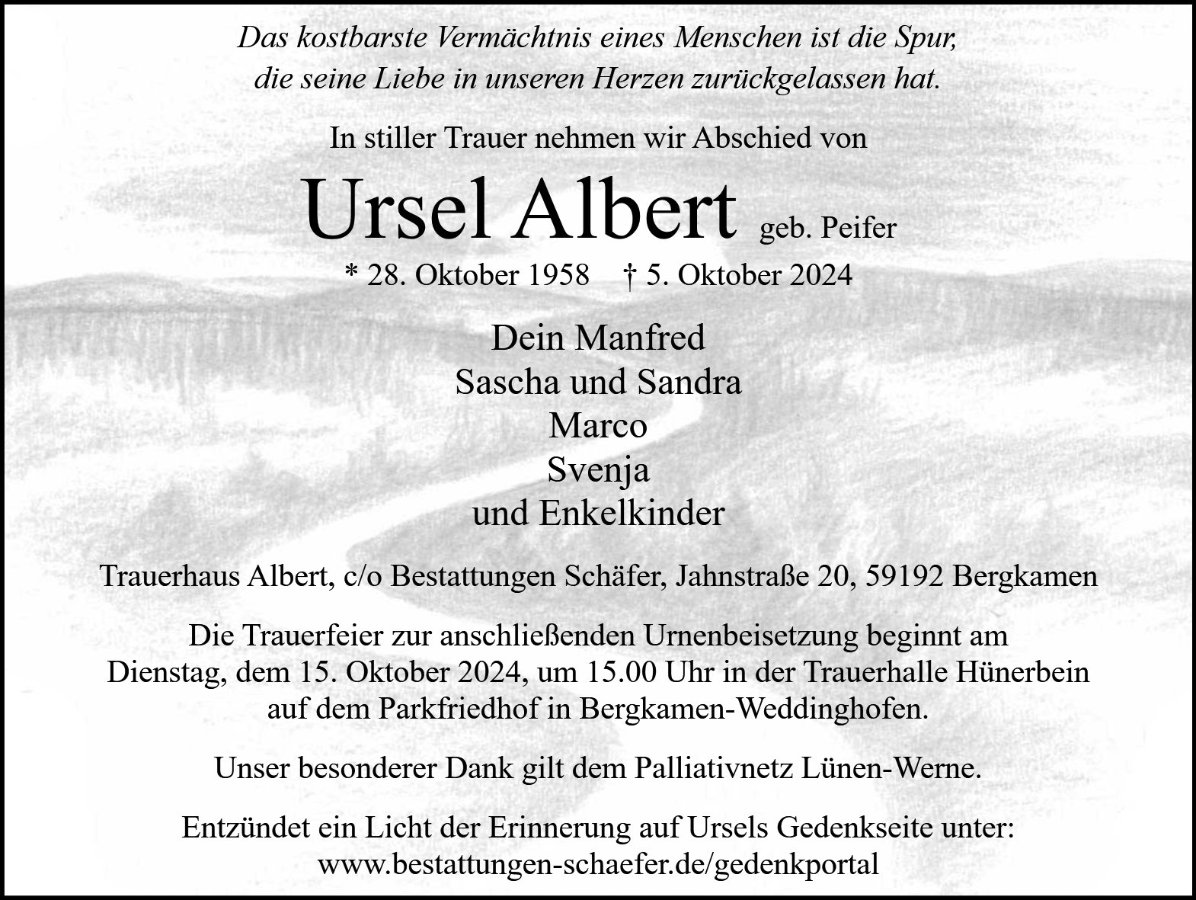 Das kostbarste Vermächtnis eines Menschen ist die Spur, die seine Liebe in unseren Herzen zurückgelassen hat.

In stiller Trauer nehmen wir Abschied von

Ursel Albert geb. Peifer

* 28. Oktober 1958 † 5. Oktober 2024

Dein Manfred
Sascha und Sandra
Marco
Svenja
und Enkelkinder

Trauerhaus Albert, c/o Bestattungen Schäfer, Jahnstraße 20, 59192 Bergkamen

Die Trauerfeier zur anschließenden Urnenbeisetzung beginnt am Dienstag, dem 15. Oktober 2024, um 15.00 Uhr in der Trauerhalle Hünerbein auf dem Parkfriedhof in Bergkamen-Weddinghofen.

Unser besonderer Dank gilt dem Palliativnetz Lünen-Werne.

Entzündet ein Licht der Erinnerung auf Ursels Gedenkseite unter: www.bestattungen-schaefer.de/gedenkportal